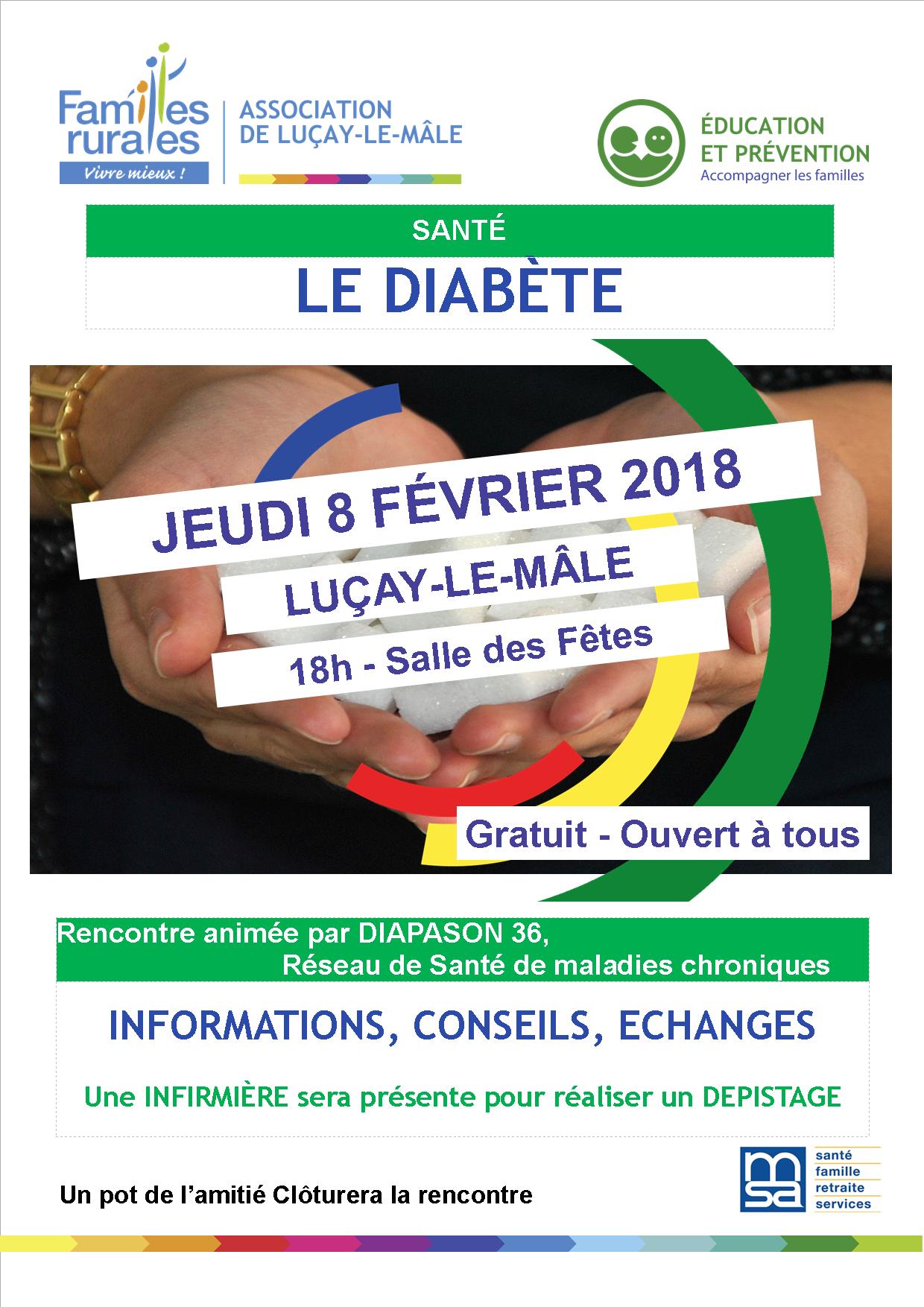 Familles rurales
Vivre mieux !

ASSOCIATION DE LUÇAY-LE-MÂLE

ÉDUCATION ET PRÉVENTION
Accompagner les familles

SANTÉ

LE DIABÈTE

JEUDI 8 FÉVRIER 2018

LUÇAY-LE-MÂLE

18h - Salle des Fêtes

Gratuit - Ouvert à tous

Rencontre animée par DIAPASON 36,
Réseau de Santé de maladies chroniques

INFORMATIONS, CONSEILS, ECHANGES

Une INFIRMIÈRE sera présente pour réaliser un DEPISTAGE

Un pot de l'amitié Clôturera la rencontre

msa
santé
famille
retraite
services